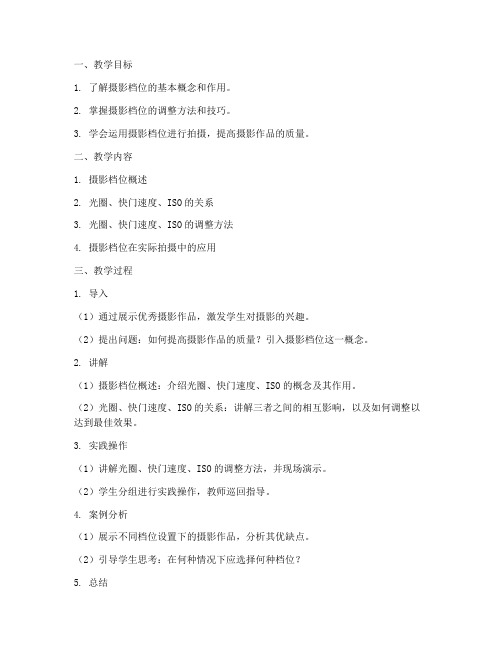 一、教学目标

1. 了解摄影档位的基本概念和作用。

2. 掌握摄影档位的调整方法和技巧。

3. 学会运用摄影档位进行拍摄，提高摄影作品的质量。

二、教学内容

1. 摄影档位概述

2. 光圈、快门速度、ISO的关系

3. 光圈、快门速度、ISO的调整方法

4. 摄影档位在实际拍摄中的应用

三、教学过程

1. 导入

（1）通过展示优秀摄影作品，激发学生对摄影的兴趣。

（2）提出问题：如何提高摄影作品的质量？引入摄影档位这一概念。

2. 讲解

（1）摄影档位概述：介绍光圈、快门速度、ISO的概念及其作用。

（2）光圈、快门速度、ISO的关系：讲解三者之间的相互影响，以及如何调整以达到最佳效果。

3. 实践操作

（1）讲解光圈、快门速度、ISO的调整方法，并现场演示。

（2）学生分组进行实践操作，教师巡回指导。

4. 案例分析

（1）展示不同档位设置下的摄影作品，分析其优缺点。

（2）引导学生思考：在何种情况下应选择何种档位？

5. 总结